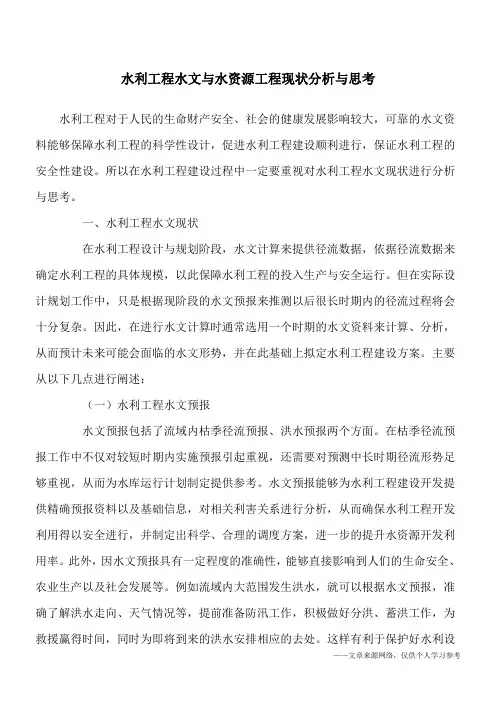 水利工程水文与水资源工程现状分析与思考

水利工程对于人民的生命财产安全、社会的健康发展影响较大，可靠的水文资料能够保障水利工程的科学性设计，促进水利工程建设顺利进行，保证水利工程的安全性建设。所以在水利工程建设过程中一定要重视对水利工程水文现状进行分析与思考。

一、水利工程水文现状

在水利工程设计与规划阶段，水文计算来提供径流数据，依据径流数据来确定水利工程的具体规模，以此保障水利工程的投入生产与安全运行。但在实际设计规划工作中，只是根据现阶段的水文预报来推测以后很长时期内的径流过程将会十分复杂。因此，在进行水文计算时通常选用一个时期的水文资料来计算、分析，从而预计未来可能会面临的水文形势，并在此基础上拟定水利工程建设方案。主要从以下几点进行阐述：

（一）水利工程水文预报

水文预报包括了流域内枯季径流预报、洪水预报两个方面。在枯季径流预报工作中不仅对较短时期内实施预报引起重视，还需要对预测中长时期径流形势足够重视，从而为水库运行计划制定提供参考。水文预报能够为水利工程建设开发提供精确预报资料以及基础信息，对相关利害关系进行分析，从而确保水利工程开发利用得以安全进行，并制定出科学、合理的调度方案，进一步的提升水资源开发利用率。此外，因水文预报具有一定程度的准确性，能够直接影响到人们的生命安全、农业生产以及社会发展等。例如流域内大范围发生洪水，就可以根据水文预报，准确了解洪水走向、天气情况等，提前准备防汛工作，积极做好分洪、蓄洪工作，为救援赢得时间，同时为即将到来的洪水安排相应的去处。这样有利于保护好水利设

——文章来源网络，仅供个人学习参考